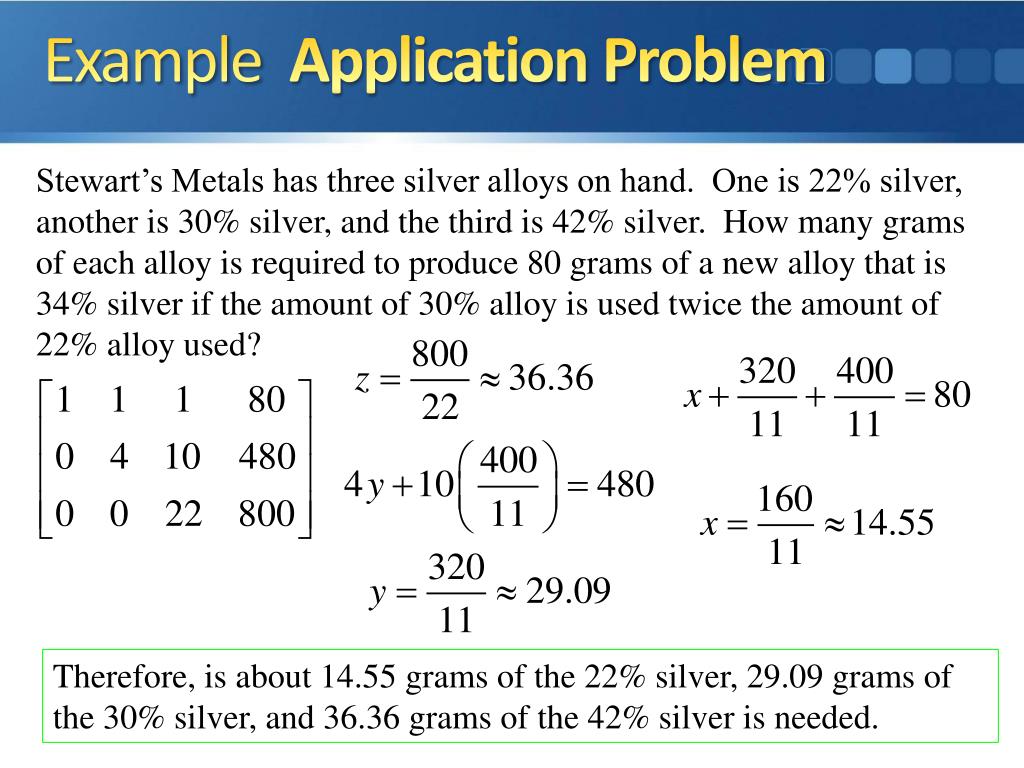 Example Application Problem

Stewart's Metals has three silver alloys on hand. One is 22% silver, another is 30% silver, and the third is 42% silver. How many grams of each alloy is required to produce 80 grams of a new alloy that is 34% silver if the amount of 30% alloy is used twice the amount of 22% alloy used?

$\begin{bmatrix} 1 & 1 & 1 & 80 \\ 0 & 4 & 10 & 480 \\ 0 & 0 & 22 & 800 \end{bmatrix}$

$z = \frac{800}{22} \approx 36.36$

$4y + 10\left(\frac{400}{11}\right) = 480$

$y = \frac{320}{11} \approx 29.09$

$x + \frac{320}{11} + \frac{400}{11} = 80$

$x = \frac{160}{11} \approx 14.55$

Therefore, is about 14.55 grams of the 22% silver, 29.09 grams of the 30% silver, and 36.36 grams of the 42% silver is needed.